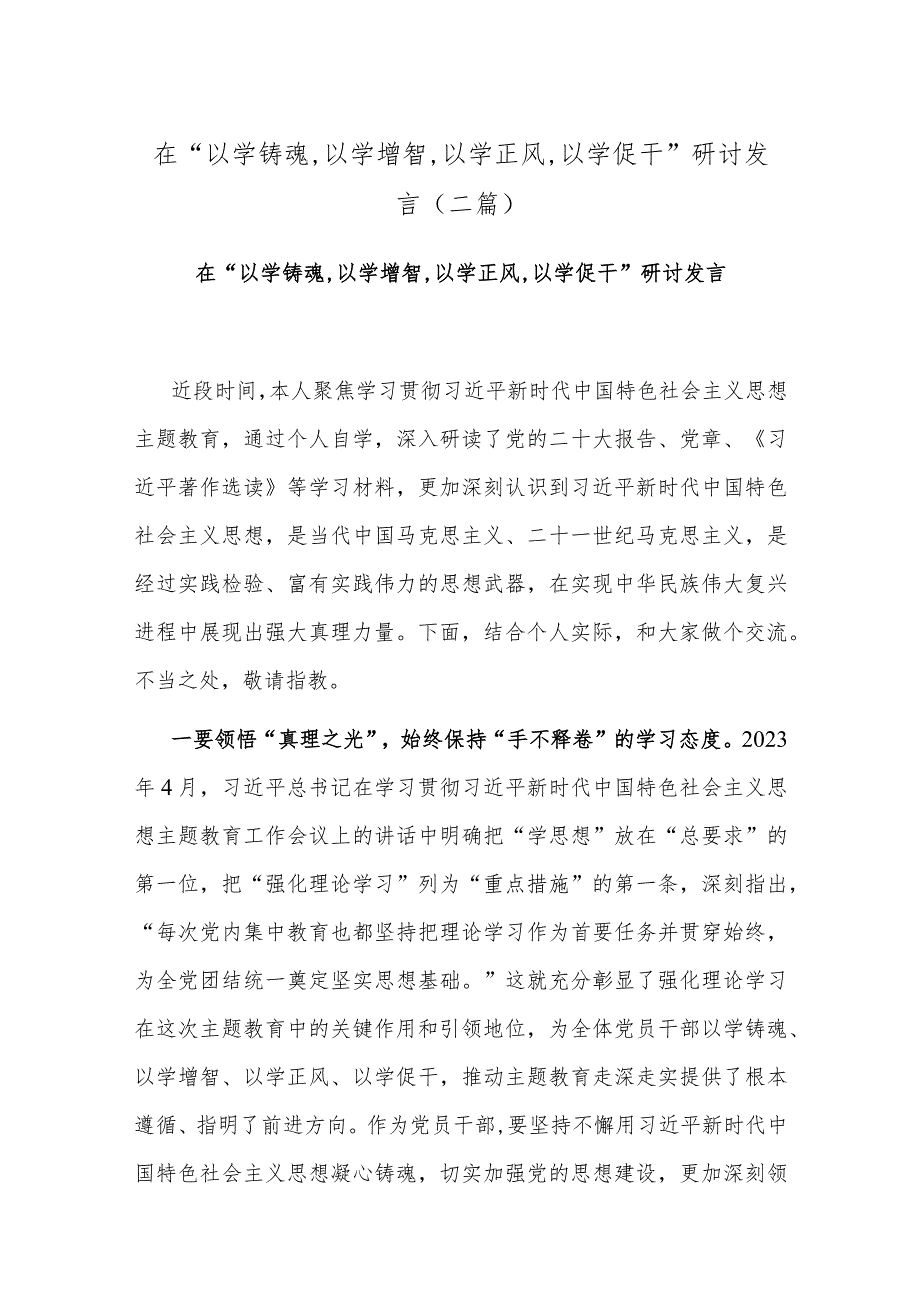 在“以学铸魂,以学增智,以学正风,以学促干”研讨发言（二篇）

在“以学铸魂,以学增智,以学正风,以学促干”研讨发言

近段时间,本人聚焦学习贯彻习近平新时代中国特色社会主义思想主题教育，通过个人自学，深入研读了党的二十大报告、党章、《习近平著作选读》等学习材料，更加深刻认识到习近平新时代中国特色社会主义思想，是当代中国马克思主义、二十一世纪马克思主义，是经过实践检验、富有实践伟力的思想武器，在实现中华民族伟大复兴进程中展现出强大真理力量。下面，结合个人实际，和大家做个交流。不当之处，敬请指教。

一要领悟“真理之光”，始终保持“手不释卷”的学习态度。2023年4月，习近平总书记在学习贯彻习近平新时代中国特色社会主义思想主题教育工作会议上的讲话中明确把“学思想”放在“总要求”的第一位，把“强化理论学习”列为“重点措施”的第一条，深刻指出，“每次党内集中教育也都坚持把理论学习作为首要任务并贯穿始终，为全党团结统一奠定坚实思想基础。”这就充分彰显了强化理论学习在这次主题教育中的关键作用和引领地位，为全体党员干部以学铸魂、以学增智、以学正风、以学促干，推动主题教育走深走实提供了根本遵循、指明了前进方向。作为党员干部,要坚持不懈用习近平新时代中国特色社会主义思想凝心铸魂，切实加强党的思想建设，更加深刻领